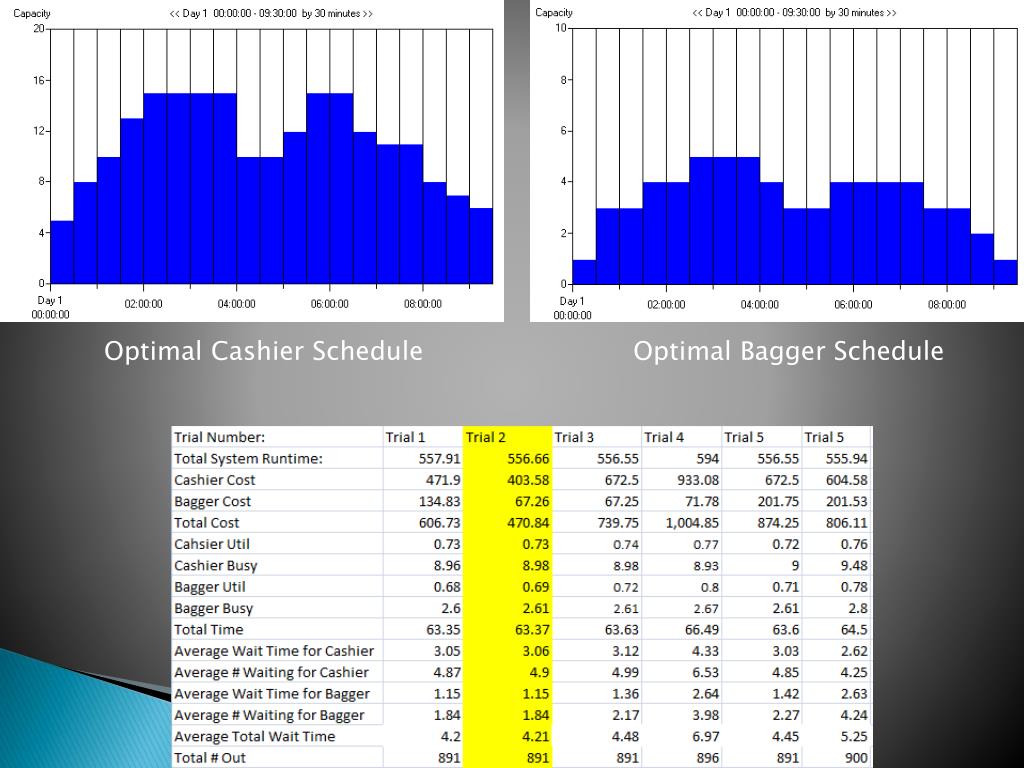 Capacity

<< Day 1 00:00:00 - 09:30:00 by 30 minutes >>

20
16
12
8
4
0

Day 1
00:00:00

02:00:00
04:00:00
06:00:00
08:00:00

Capacity

<< Day 1 00:00:00 - 09:30:00 by 30 minutes >>

10
8
6
4
2
0

Day 1
00:00:00

02:00:00
04:00:00
06:00:00
08:00:00

Optimal Cashier Schedule

Optimal Bagger Schedule

| Trial Number: | Trial 1 | Trial 2 | Trial 3 | Trial 4 | Trial 5 | Trial 5 |
|---|---|---|---|---|---|---|
| Total System Runtime: | 557.91 | 556.66 | 556.55 | 594 | 556.55 | 555.94 |
| Cashier Cost | 471.9 | 403.58 | 672.5 | 933.08 | 672.5 | 604.58 |
| Bagger Cost | 134.83 | 67.26 | 67.25 | 71.78 | 201.75 | 201.53 |
| Total Cost | 606.73 | 470.84 | 739.75 | 1,004.85 | 874.25 | 806.11 |
| Cahsier Util | 0.73 | 0.73 | 0.74 | 0.77 | 0.72 | 0.76 |
| Cashier Busy | 8.96 | 8.98 | 8.98 | 8.93 | 9 | 9.48 |
| Bagger Util | 0.68 | 0.69 | 0.72 | 0.8 | 0.71 | 0.78 |
| Bagger Busy | 2.6 | 2.61 | 2.61 | 2.67 | 2.61 | 2.8 |
| Total Time | 63.35 | 63.37 | 63.63 | 66.49 | 63.6 | 64.5 |
| Average Wait Time for Cashier | 3.05 | 3.06 | 3.12 | 4.33 | 3.03 | 2.62 |
| Average # Waiting for Cashier | 4.87 | 4.9 | 4.99 | 6.53 | 4.85 | 4.25 |
| Average Wait Time for Bagger | 1.15 | 1.15 | 1.36 | 2.64 | 1.42 | 2.63 |
| Average # Waiting for Bagger | 1.84 | 1.84 | 2.17 | 3.98 | 2.27 | 4.24 |
| Average Total Wait Time | 4.2 | 4.21 | 4.48 | 6.97 | 4.45 | 5.25 |
| Total # Out | 891 | 891 | 891 | 896 | 891 | 900 |